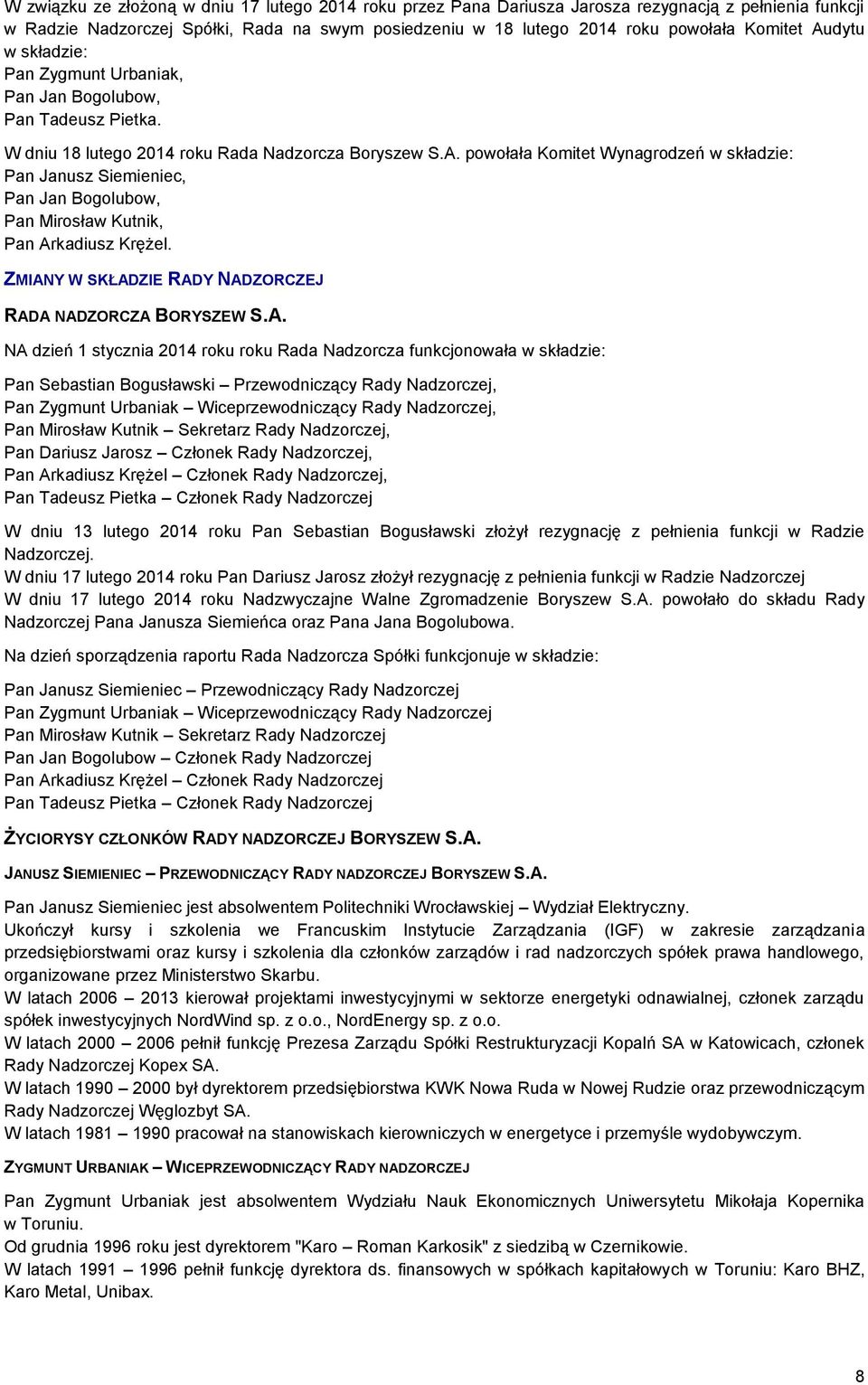 W związku ze złożoną w dniu 17 lutego 2014 roku przez Pana Dariusza Jarosza rezygnacją z pełnienia funkcji w Radzie Nadzorczej Spółki, Rada na swym posiedzeniu w 18 lutego 2014 roku powołała Komitet Audytu w składzie:
Pan Zygmunt Urbaniak,
Pan Jan Bogolubow,
Pan Tadeusz Pietka.

W dniu 18 lutego 2014 roku Rada Nadzorcza Boryszew S.A. powołała Komitet Wynagrodzeń w składzie:
Pan Janusz Siemieniec,
Pan Jan Bogolubow,
Pan Mirosław Kutnik,
Pan Arkadiusz Krężel.

ZMIANY W SKŁADZIE RADY NADZORCZEJ

RADA NADZORCZA BORYSZEW S.A.

NA dzień 1 stycznia 2014 roku roku Rada Nadzorcza funkcjonowała w składzie:

Pan Sebastian Bogusławski – Przewodniczący Rady Nadzorczej,
Pan Zygmunt Urbaniak – Wiceprzewodniczący Rady Nadzorczej,
Pan Mirosław Kutnik – Sekretarz Rady Nadzorczej,
Pan Dariusz Jarosz – Członek Rady Nadzorczej,
Pan Arkadiusz Krężel – Członek Rady Nadzorczej,
Pan Tadeusz Pietka – Członek Rady Nadzorczej

W dniu 13 lutego 2014 roku Pan Sebastian Bogusławski złożył rezygnację z pełnienia funkcji w Radzie Nadzorczej.
W dniu 17 lutego 2014 roku Pan Dariusz Jarosz złożył rezygnację z pełnienia funkcji w Radzie Nadzorczej
W dniu 17 lutego 2014 roku Nadzwyczajne Walne Zgromadzenie Boryszew S.A. powołało do składu Rady Nadzorczej Pana Janusza Siemieńca oraz Pana Jana Bogolubowa.

Na dzień sporządzenia raportu Rada Nadzorcza Spółki funkcjonuje w składzie:

Pan Janusz Siemieniec – Przewodniczący Rady Nadzorczej
Pan Zygmunt Urbaniak – Wiceprzewodniczący Rady Nadzorczej
Pan Mirosław Kutnik – Sekretarz Rady Nadzorczej
Pan Jan Bogolubow – Członek Rady Nadzorczej
Pan Arkadiusz Krężel – Członek Rady Nadzorczej
Pan Tadeusz Pietka – Członek Rady Nadzorczej

ŻYCIORYSY CZŁONKÓW RADY NADZORCZEJ BORYSZEW S.A.

JANUSZ SIEMIENIEC – PRZEWODNICZĄCY RADY NADZORCZEJ BORYSZEW S.A.

Pan Janusz Siemieniec jest absolwentem Politechniki Wrocławskiej – Wydział Elektryczny.
Ukończył kursy i szkolenia we Francuskim Instytucie Zarządzania (IGF) w zakresie zarządzania przedsiębiorstwami oraz kursy i szkolenia dla członków zarządów i rad nadzorczych spółek prawa handlowego, organizowane przez Ministerstwo Skarbu.
W latach 2006 – 2013 kierował projektami inwestycyjnymi w sektorze energetyki odnawialnej, członek zarządu spółek inwestycyjnych NordWind sp. z o.o., NordEnergy sp. z o.o.
W latach 2000 – 2006 pełnił funkcję Prezesa Zarządu Spółki Restrukturyzacji Kopalń SA w Katowicach, członek Rady Nadzorczej Kopex SA.
W latach 1990 – 2000 był dyrektorem przedsiębiorstwa KWK Nowa Ruda w Nowej Rudzie oraz przewodniczącym Rady Nadzorczej Węglozbyt SA.
W latach 1981 – 1990 pracował na stanowiskach kierowniczych w energetyce i przemyśle wydobywczym.

ZYGMUNT URBANIAK – WICEPRZEWODNICZĄCY RADY NADZORCZEJ

Pan Zygmunt Urbaniak jest absolwentem Wydziału Nauk Ekonomicznych Uniwersytetu Mikołaja Kopernika w Toruniu.
Od grudnia 1996 roku jest dyrektorem "Karo – Roman Karkosik" z siedzibą w Czernikowie.
W latach 1991 – 1996 pełnił funkcję dyrektora ds. finansowych w spółkach kapitałowych w Toruniu: Karo BHZ, Karo Metal, Unibax.

8